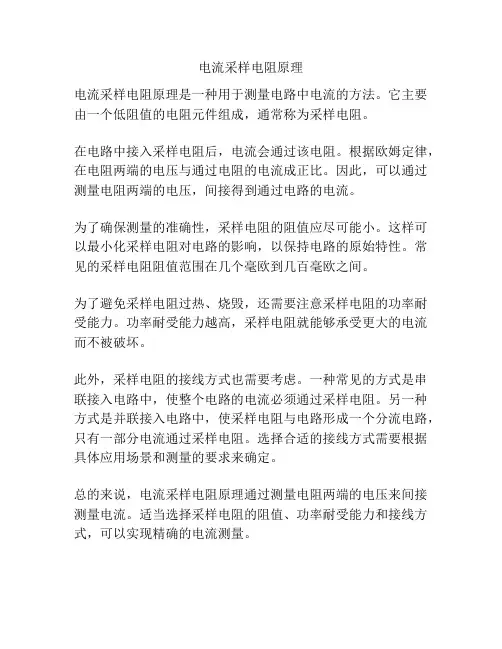 电流采样电阻原理

电流采样电阻原理是一种用于测量电路中电流的方法。它主要由一个低阻值的电阻元件组成，通常称为采样电阻。

在电路中接入采样电阻后，电流会通过该电阻。根据欧姆定律，在电阻两端的电压与通过电阻的电流成正比。因此，可以通过测量电阻两端的电压，间接得到通过电路的电流。

为了确保测量的准确性，采样电阻的阻值应尽可能小。这样可以最小化采样电阻对电路的影响，以保持电路的原始特性。常见的采样电阻阻值范围在几个毫欧到几百毫欧之间。

为了避免采样电阻过热、烧毁，还需要注意采样电阻的功率耐受能力。功率耐受能力越高，采样电阻就能够承受更大的电流而不被破坏。

此外，采样电阻的接线方式也需要考虑。一种常见的方式是串联接入电路中，使整个电路的电流必须通过采样电阻。另一种方式是并联接入电路中，使采样电阻与电路形成一个分流电路，只有一部分电流通过采样电阻。选择合适的接线方式需要根据具体应用场景和测量的要求来确定。

总的来说，电流采样电阻原理通过测量电阻两端的电压来间接测量电流。适当选择采样电阻的阻值、功率耐受能力和接线方式，可以实现精确的电流测量。